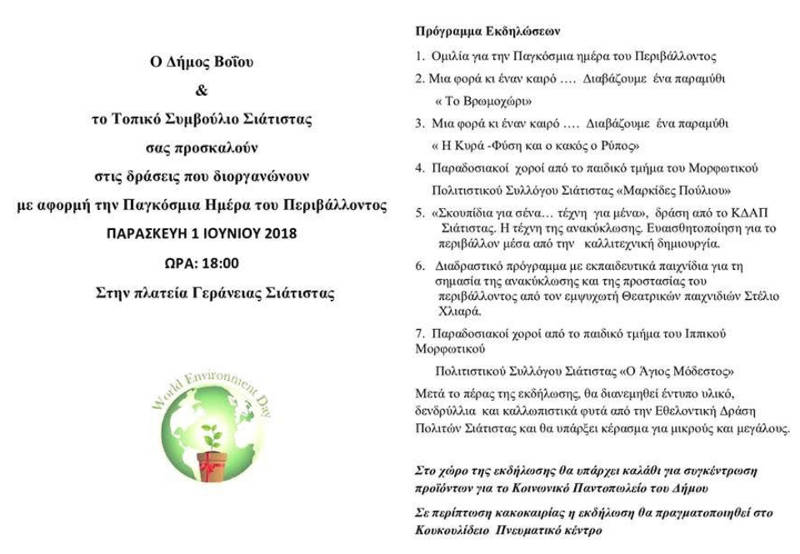 Ο Δήμος Βοΐου

&

το Τοπικό Συμβούλιο Σιάτιστας

σας προσκαλούν

στις δράσεις που διοργανώνουν

με αφορμή την Παγκόσμια Ημέρα του Περιβάλλοντος

ΠΑΡΑΣΚΕΥΗ 1 ΙΟΥΝΙΟΥ 2018

ΩΡΑ: 18:00

Στην πλατεία Γεράνειας Σιάτιστας

World Environment Day

Πρόγραμμα Εκδηλώσεων

1. Ομιλία για την Παγκόσμια ημέρα του Περιβάλλοντος

2. Μια φορά κι έναν καιρό …. Διαβάζουμε ένα παραμύθι « Το Βρωμοχώρι»

3. Μια φορά κι έναν καιρό …. Διαβάζουμε ένα παραμύθι « Η Κυρά -Φύση και ο κακός ο Ρύπος»

4. Παραδοσιακοί χοροί από το παιδικό τμήμα του Μορφωτικού Πολιτιστικού Συλλόγου Σιάτιστας «Μαρκίδες Πούλιου»

5. «Σκουπίδια για σένα… τέχνη για μένα», δράση από το ΚΔΑΠ Σιάτιστας. Η τέχνη της ανακύκλωσης. Ευαισθητοποίηση για το περιβάλλον μέσα από την καλλιτεχνική δημιουργία.

6. Διαδραστικό πρόγραμμα με εκπαιδευτικά παιχνίδια για τη σημασία της ανακύκλωσης και της προστασίας του περιβάλλοντος από τον εμψυχωτή Θεατρικών παιχνιδιών Στέλιο Χλιαρά.

7. Παραδοσιακοί χοροί από το παιδικό τμήμα του Ιππικού Μορφωτικού

Πολιτιστικού Συλλόγου Σιάτιστας «Ο Άγιος Μόδεστος»

Μετά το πέρας της εκδήλωσης, θα διανεμηθεί έντυπο υλικό, δενδρύλλια και καλλωπιστικά φυτά από την Εθελοντική Δράση Πολιτών Σιάτιστας και θα υπάρξει κέρασμα για μικρούς και μεγάλους.

Στο χώρο της εκδήλωσης θα υπάρχει καλάθι για συγκέντρωση προϊόντων για το Κοινωνικό Παντοπωλείο του Δήμου

Σε περίπτωση κακοκαιρίας η εκδήλωση θα πραγματοποιηθεί στο Κουκουλίδειο Πνευματικό κέντρο